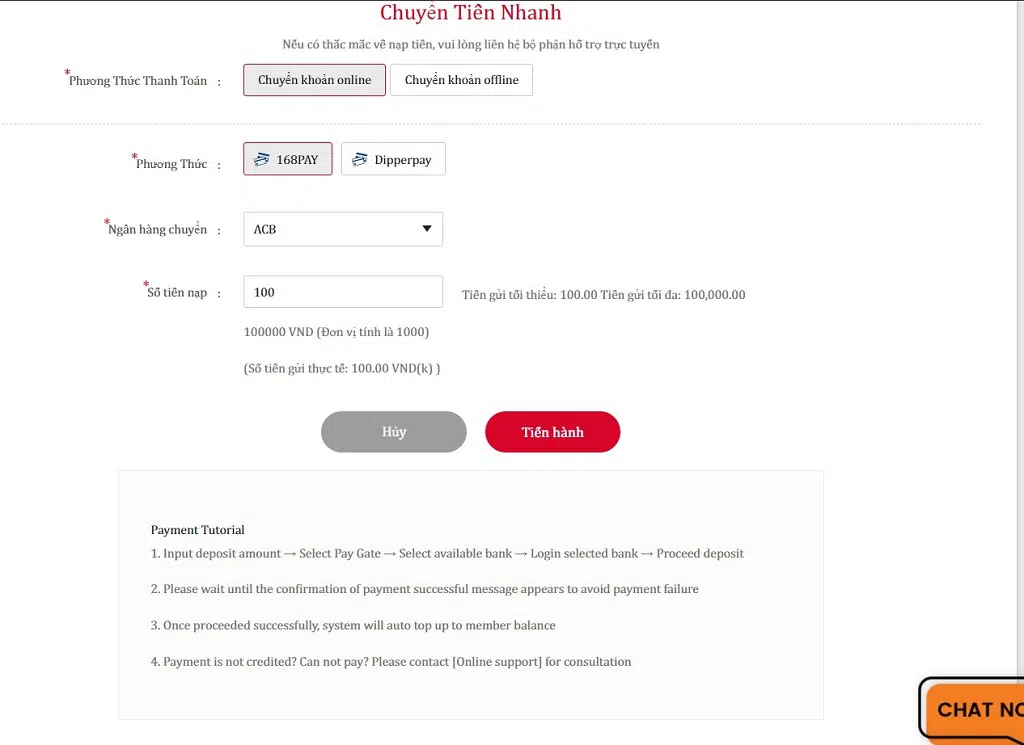 Chuyển Tiền Nhanh

Nếu có thắc mắc về nạp tiền, vui lòng liên hệ bộ phận hỗ trợ trực tuyến

*Phương Thức Thanh Toán :

Chuyển khoản online

Chuyển khoản offline

*Phương Thức :

168PAY

Dipperpay

*Ngân hàng chuyển :

ACB

*Số tiền nạp :

100

Tiền gửi tối thiểu: 100.00 Tiền gửi tối đa: 100,000.00

100000 VND (Đơn vị tính là 1000)

(Số tiền gửi thực tế: 100.00 VND(k) )

Hủy

Tiến hành

Payment Tutorial

1. Input deposit amount → Select Pay Gate → Select available bank → Login selected bank → Proceed deposit

2. Please wait until the confirmation of payment successful message appears to avoid payment failure

3. Once proceeded successfully, system will auto top up to member balance

4. Payment is not credited? Can not pay? Please contact [Online support] for consultation

CHAT NO